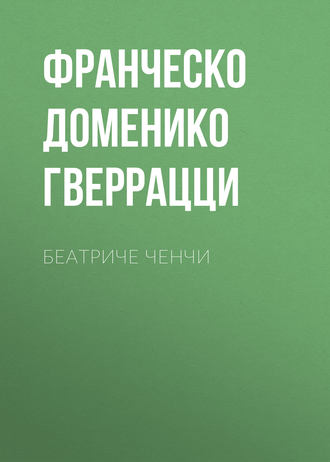 ФРАНЧЕСКО ДОМЕНИКО ГВЕРРАЦЦИ

БЕАТРИЧЕ ЧЕНЧИ